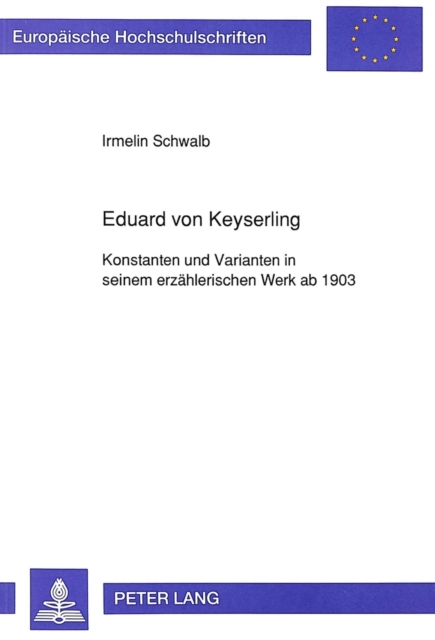 Europäische Hochschulschriften

Irmelin Schwalb

Eduard von Keyserling

Konstanten und Varianten in seinem erzählerischen Werk ab 1903

PETER LANG